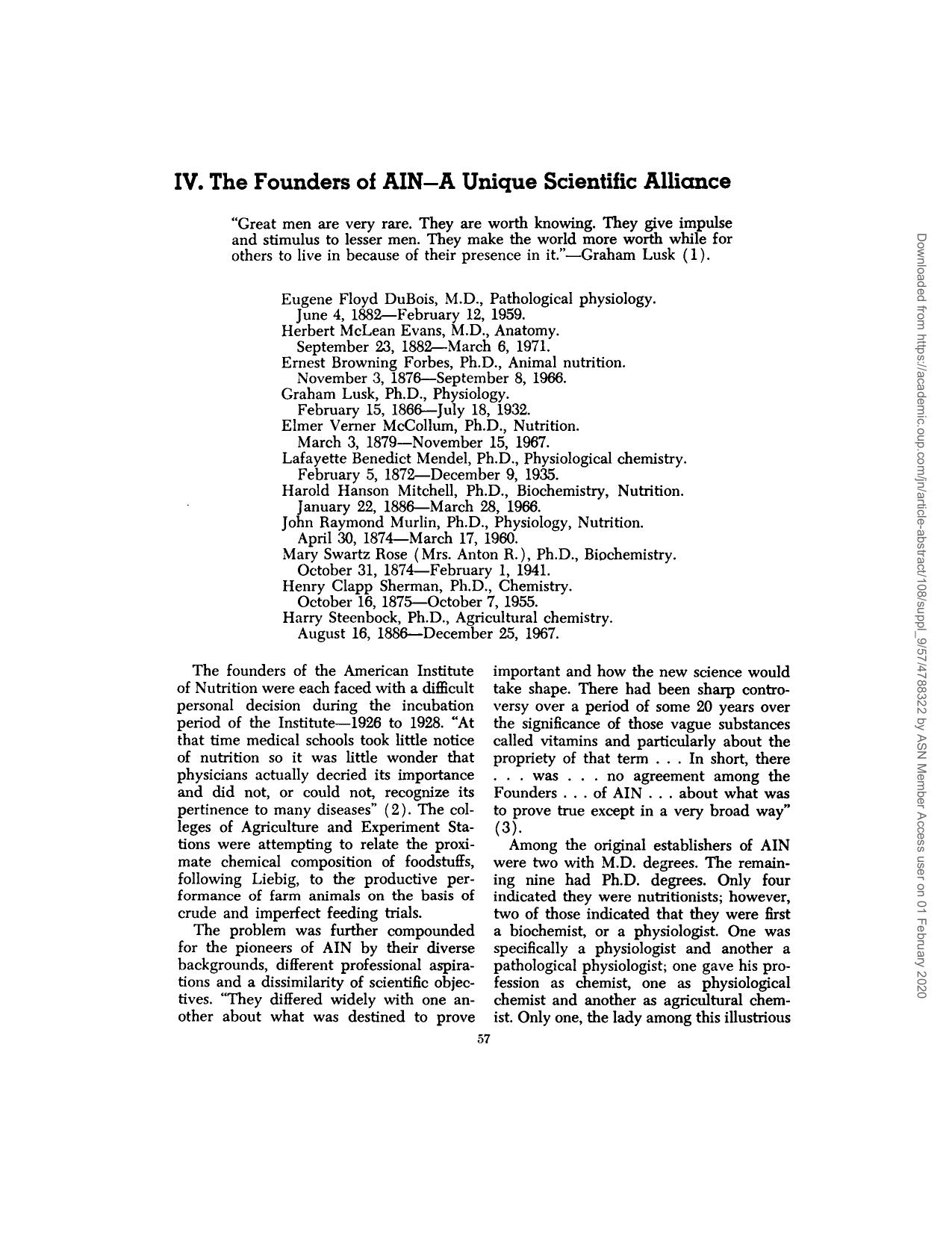 IV. The Founders of AIN—A Unique Scientific Alliance

"Great men are very rare. They are worth knowing. They give impulse and stimulus to lesser men. They make the world more worth while for others to live in because of their presence in it."—Graham Lusk (1).

Eugene Floyd DuBois, M.D., Pathological physiology.
June 4, 1882—February 12, 1959.
Herbert McLean Evans, M.D., Anatomy.
September 23, 1882—March 6, 1971.
Ernest Browning Forbes, Ph.D., Animal nutrition.
November 3, 1876—September 8, 1966.
Graham Lusk, Ph.D., Physiology.
February 15, 1866—July 18, 1932.
Elmer Verner McCollum, Ph.D., Nutrition.
March 3, 1879—November 15, 1967.
Lafayette Benedict Mendel, Ph.D., Physiological chemistry.
February 5, 1872—December 9, 1935.
Harold Hanson Mitchell, Ph.D., Biochemistry, Nutrition.
January 22, 1886—March 28, 1966.
John Raymond Murlin, Ph.D., Physiology, Nutrition.
April 30, 1874—March 17, 1960.
Mary Swartz Rose (Mrs. Anton R.), Ph.D., Biochemistry.
October 31, 1874—February 1, 1941.
Henry Clapp Sherman, Ph.D., Chemistry.
October 16, 1875—October 7, 1955.
Harry Steenbock, Ph.D., Agricultural chemistry.
August 16, 1886—December 25, 1967.

The founders of the American Institute of Nutrition were each faced with a difficult personal decision during the incubation period of the Institute—1926 to 1928. "At that time medical schools took little notice of nutrition so it was little wonder that physicians actually decried its importance and did not, or could not, recognize its pertinence to many diseases" (2). The colleges of Agriculture and Experiment Stations were attempting to relate the proximate chemical composition of foodstuffs, following Liebig, to the productive performance of farm animals on the basis of crude and imperfect feeding trials.

The problem was further compounded for the pioneers of AIN by their diverse backgrounds, different professional aspirations and a dissimilarity of scientific objectives. "They differed widely with one another about what was destined to prove important and how the new science would take shape. There had been sharp controversy over a period of some 20 years over the significance of those vague substances called vitamins and particularly about the propriety of that term . . . In short, there . . . was . . . no agreement among the Founders . . . of AIN . . . about what was to prove true except in a very broad way" (3).

Among the original establishers of AIN were two with M.D. degrees. The remaining nine had Ph.D. degrees. Only four indicated they were nutritionists; however, two of those indicated that they were first a biochemist, or a physiologist. One was specifically a physiologist and another a pathological physiologist; one gave his profession as chemist, one as physiological chemist and another as agricultural chemist. Only one, the lady among this illustrious

57

Downloaded from https://academic.oup.com/jn/article-abstract/108/suppl_9/57/4788322 by ASN Member Access user on 01 February 2020